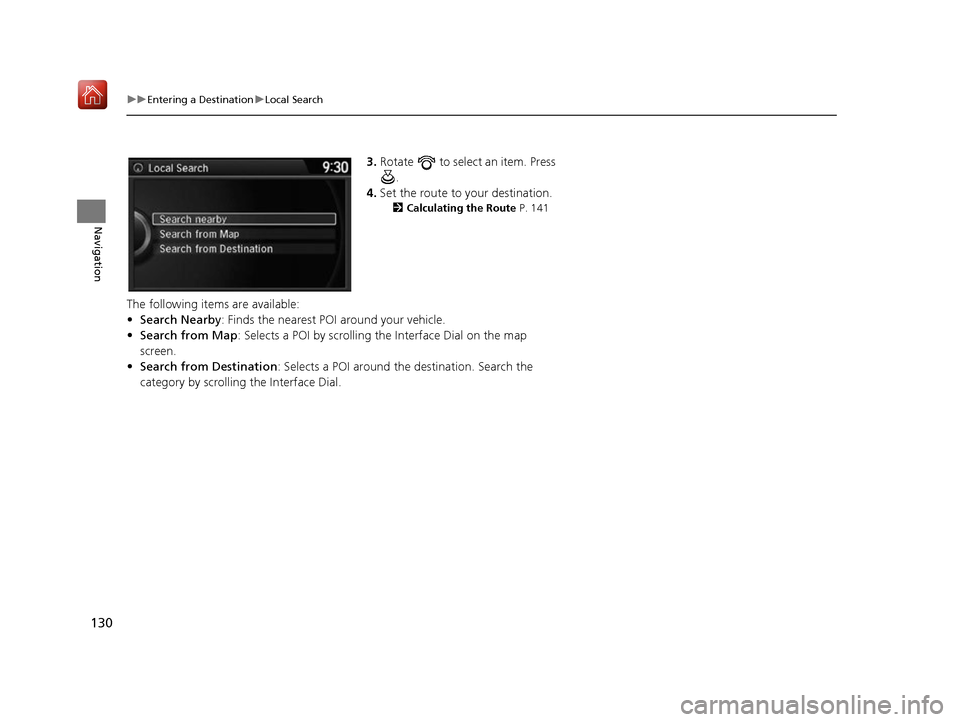 ▶▶Entering a Destination▶Local Search

Navigation

Local Search 9:30
Search nearby
Search from Map
Search from Destination

3. Rotate to select an item. Press .
4. Set the route to your destination.
Calculating the Route P. 141

The following items are available:
• Search Nearby: Finds the nearest POI around your vehicle.
• Search from Map: Selects a POI by scrolling the Interface Dial on the map screen.
• Search from Destination: Selects a POI around the destination. Search the category by scrolling the Interface Dial.

130

carmanualsonline.info